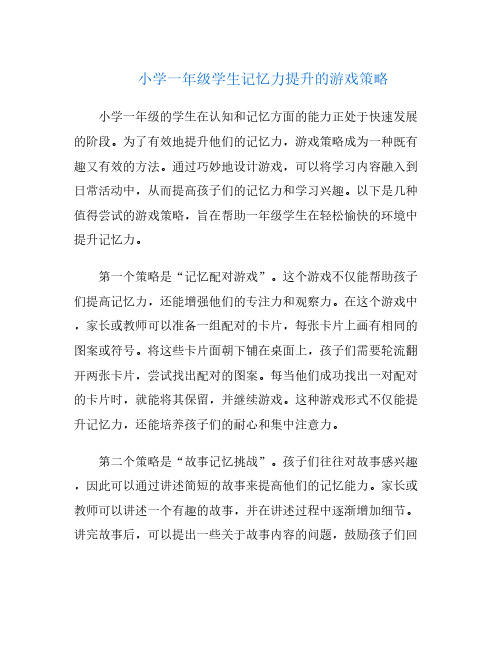 小学一年级学生记忆力提升的游戏策略

小学一年级的学生在认知和记忆方面的能力正处于快速发展的阶段。为了有效地提升他们的记忆力，游戏策略成为一种既有趣又有效的方法。通过巧妙地设计游戏，可以将学习内容融入到日常活动中，从而提高孩子们的记忆力和学习兴趣。以下是几种值得尝试的游戏策略，旨在帮助一年级学生在轻松愉快的环境中提升记忆力。

第一个策略是“记忆配对游戏”。这个游戏不仅能帮助孩子们提高记忆力，还能增强他们的专注力和观察力。在这个游戏中，家长或教师可以准备一组配对的卡片，每张卡片上画有相同的图案或符号。将这些卡片面朝下铺在桌面上，孩子们需要轮流翻开两张卡片，尝试找出配对的图案。每当他们成功找出一对配对的卡片时，就能将其保留，并继续游戏。这种游戏形式不仅能提升记忆力，还能培养孩子们的耐心和集中注意力。

第二个策略是“故事记忆挑战”。孩子们往往对故事感兴趣，因此可以通过讲述简短的故事来提高他们的记忆能力。家长或教师可以讲述一个有趣的故事，并在讲述过程中逐渐增加细节。讲完故事后，可以提出一些关于故事内容的问题，鼓励孩子们回